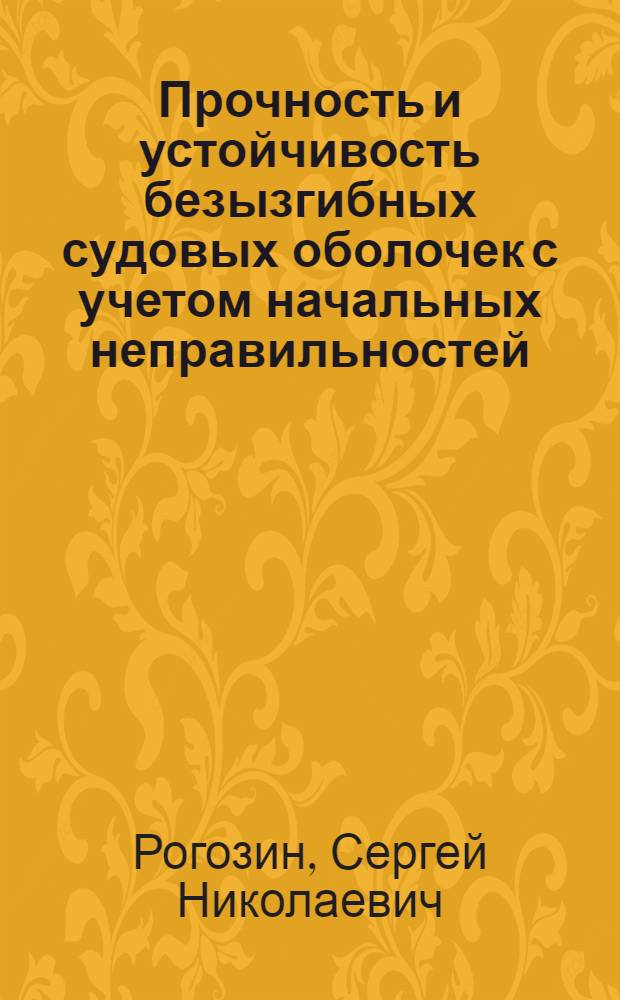 Прочность и устойчивость безызгибных судовых оболочек с учетом начальных неправильностей

Рогозин, Сергей Николаевич